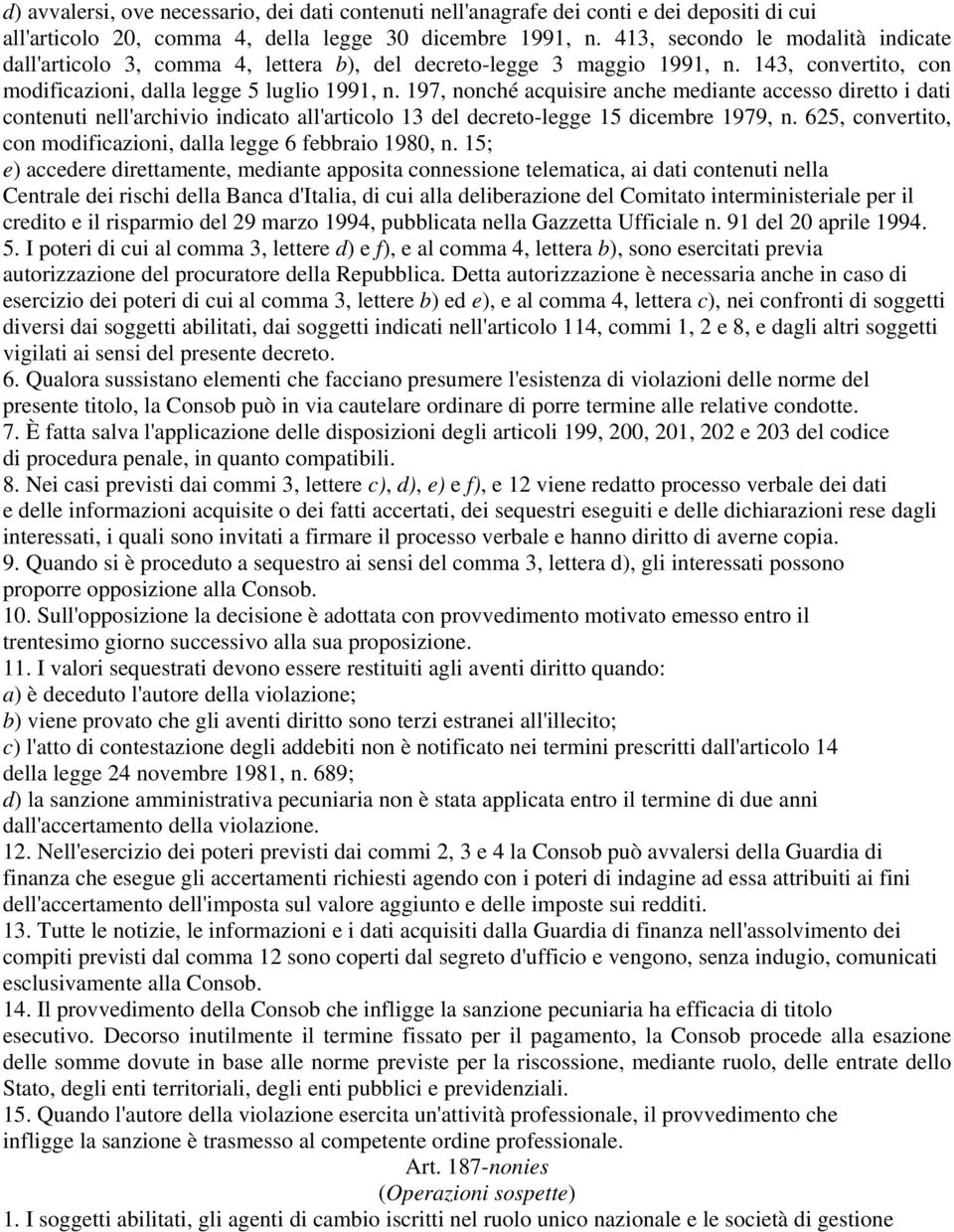 d) avvalersi, ove necessario, dei dati contenuti nell'anagrafe dei conti e dei depositi di cui all'articolo 20, comma 4, della legge 30 dicembre 1991, n. 413, secondo le modalità indicate dall'articolo 3, comma 4, lettera b), del decreto-legge 3 maggio 1991, n. 143, convertito, con modificazioni, dalla legge 5 luglio 1991, n. 197, nonché acquisire anche mediante accesso diretto i dati contenuti nell'archivio indicato all'articolo 13 del decreto-legge 15 dicembre 1979, n. 625, convertito, con modificazioni, dalla legge 6 febbraio 1980, n. 15;
e) accedere direttamente, mediante apposita connessione telematica, ai dati contenuti nella Centrale dei rischi della Banca d'Italia, di cui alla deliberazione del Comitato interministeriale per il credito e il risparmio del 29 marzo 1994, pubblicata nella Gazzetta Ufficiale n. 91 del 20 aprile 1994.
5. I poteri di cui al comma 3, lettere d) e f), e al comma 4, lettera b), sono esercitati previa autorizzazione del procuratore della Repubblica. Detta autorizzazione è necessaria anche in caso di esercizio dei poteri di cui al comma 3, lettere b) ed e), e al comma 4, lettera c), nei confronti di soggetti diversi dai soggetti abilitati, dai soggetti indicati nell'articolo 114, commi 1, 2 e 8, e dagli altri soggetti vigilati ai sensi del presente decreto.
6. Qualora sussistano elementi che facciano presumere l'esistenza di violazioni delle norme del presente titolo, la Consob può in via cautelare ordinare di porre termine alle relative condotte.
7. È fatta salva l'applicazione delle disposizioni degli articoli 199, 200, 201, 202 e 203 del codice di procedura penale, in quanto compatibili.
8. Nei casi previsti dai commi 3, lettere c), d), e) e f), e 12 viene redatto processo verbale dei dati e delle informazioni acquisite o dei fatti accertati, dei sequestri eseguiti e delle dichiarazioni rese dagli interessati, i quali sono invitati a firmare il processo verbale e hanno diritto di averne copia.
9. Quando si è proceduto a sequestro ai sensi del comma 3, lettera d), gli interessati possono proporre opposizione alla Consob.
10. Sull'opposizione la decisione è adottata con provvedimento motivato emesso entro il trentesimo giorno successivo alla sua proposizione.
11. I valori sequestrati devono essere restituiti agli aventi diritto quando:
a) è deceduto l'autore della violazione;
b) viene provato che gli aventi diritto sono terzi estranei all'illecito;
c) l'atto di contestazione degli addebiti non è notificato nei termini prescritti dall'articolo 14 della legge 24 novembre 1981, n. 689;
d) la sanzione amministrativa pecuniaria non è stata applicata entro il termine di due anni dall'accertamento della violazione.
12. Nell'esercizio dei poteri previsti dai commi 2, 3 e 4 la Consob può avvalersi della Guardia di finanza che esegue gli accertamenti richiesti agendo con i poteri di indagine ad essa attribuiti ai fini dell'accertamento dell'imposta sul valore aggiunto e delle imposte sui redditi.
13. Tutte le notizie, le informazioni e i dati acquisiti dalla Guardia di finanza nell'assolvimento dei compiti previsti dal comma 12 sono coperti dal segreto d'ufficio e vengono, senza indugio, comunicati esclusivamente alla Consob.
14. Il provvedimento della Consob che infligge la sanzione pecuniaria ha efficacia di titolo esecutivo. Decorso inutilmente il termine fissato per il pagamento, la Consob procede alla esazione delle somme dovute in base alle norme previste per la riscossione, mediante ruolo, delle entrate dello Stato, degli enti territoriali, degli enti pubblici e previdenziali.
15. Quando l'autore della violazione esercita un'attività professionale, il provvedimento che infligge la sanzione è trasmesso al competente ordine professionale.
Art. 187-nonies
(Operazioni sospette)
1. I soggetti abilitati, gli agenti di cambio iscritti nel ruolo unico nazionale e le società di gestione